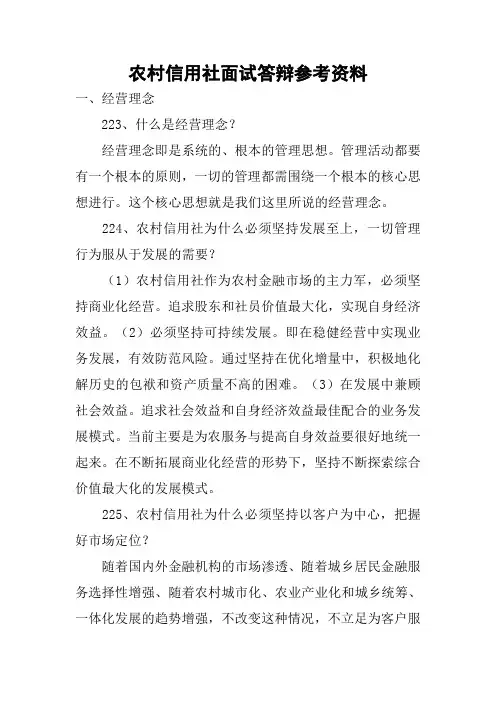 农村信用社面试答辩参考资料

一、经营理念

223、什么是经营理念？

经营理念即是系统的、根本的管理思想。管理活动都要有一个根本的原则，一切的管理都需围绕一个根本的核心思想进行。这个核心思想就是我们这里所说的经营理念。

224、农村信用社为什么必须坚持发展至上，一切管理行为服从于发展的需要？

（1）农村信用社作为农村金融市场的主力军，必须坚持商业化经营。追求股东和社员价值最大化，实现自身经济效益。（2）必须坚持可持续发展。即在稳健经营中实现业务发展，有效防范风险。通过坚持在优化增量中，积极地化解历史的包袱和资产质量不高的困难。（3）在发展中兼顾社会效益。追求社会效益和自身经济效益最佳配合的业务发展模式。当前主要是为农服务与提高自身效益要很好地统一起来。在不断拓展商业化经营的形势下，坚持不断探索综合价值最大化的发展模式。

225、农村信用社为什么必须坚持以客户为中心，把握好市场定位？

随着国内外金融机构的市场渗透、随着城乡居民金融服务选择性增强、随着农村城市化、农业产业化和城乡统筹、一体化发展的趋势增强，不改变这种情况，不立足为客户服